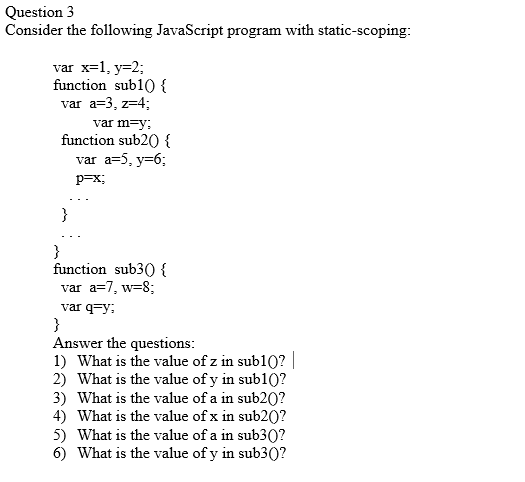 Question 3
Consider the following JavaScript program with static-scoping:

var x=1, y=2;
function sub1() {
var a=3, z=4;
var m=y;
function sub2() {
var a=5, y=6;
p=x;
...
}
...
}
function sub3() {
var a=7, w=8;
var q=y;
}
Answer the questions:
1) What is the value of z in sub1()?
2) What is the value of y in sub1()?
3) What is the value of a in sub2()?
4) What is the value of x in sub2()?
5) What is the value of a in sub3()?
6) What is the value of y in sub3()?